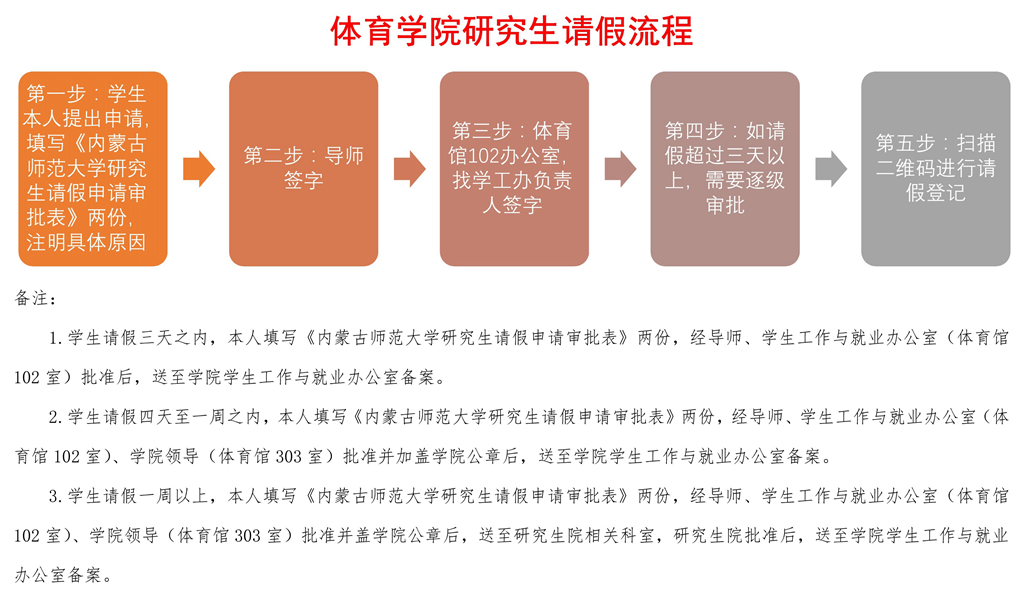 体育学院研究生请假流程

第一步：学生本人提出申请，填写《内蒙古师范大学研究生请假申请审批表》两份，注明具体原因

第二步：导师签字

第三步：体育馆102办公室，找学工办负责人签字

第四步：如请假超过三天以上，需要逐级审批

第五步：扫描二维码进行请假登记

备注：

1.学生请假三天之内，本人填写《内蒙古师范大学研究生请假申请审批表》两份，经导师、学生工作与就业办公室（体育馆102室）批准后，送至学院学生工作与就业办公室备案。

2.学生请假四天至一周之内，本人填写《内蒙古师范大学研究生请假申请审批表》两份，经导师、学生工作与就业办公室（体育馆102室）、学院领导（体育馆303室）批准并加盖学院公章后，送至学院学生工作与就业办公室备案。

3.学生请假一周以上，本人填写《内蒙古师范大学研究生请假申请审批表》两份，经导师、学生工作与就业办公室（体育馆102室）、学院领导（体育馆303室）批准并盖学院公章后，送至研究生院相关科室，研究生院批准后，送至学院学生工作与就业办公室备案。